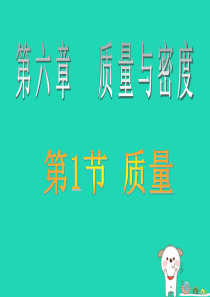 第六章　质量与密度

第1节 质量